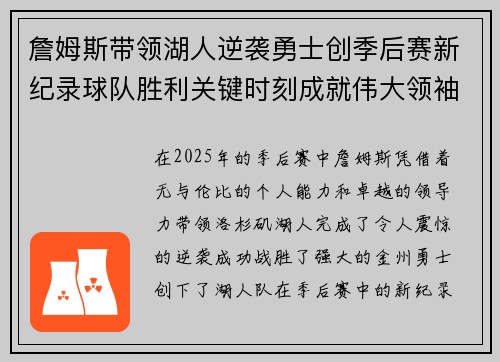 詹姆斯带领湖人逆袭勇士创季后赛新纪录球队胜利关键时刻成就伟大领袖

在2025年的季后赛中詹姆斯凭借着无与伦比的个人能力和卓越的领导力带领洛杉矶湖人完成了令人震惊的逆袭成功战胜了强大的金州勇士创下了湖人队在季后赛中的新纪录